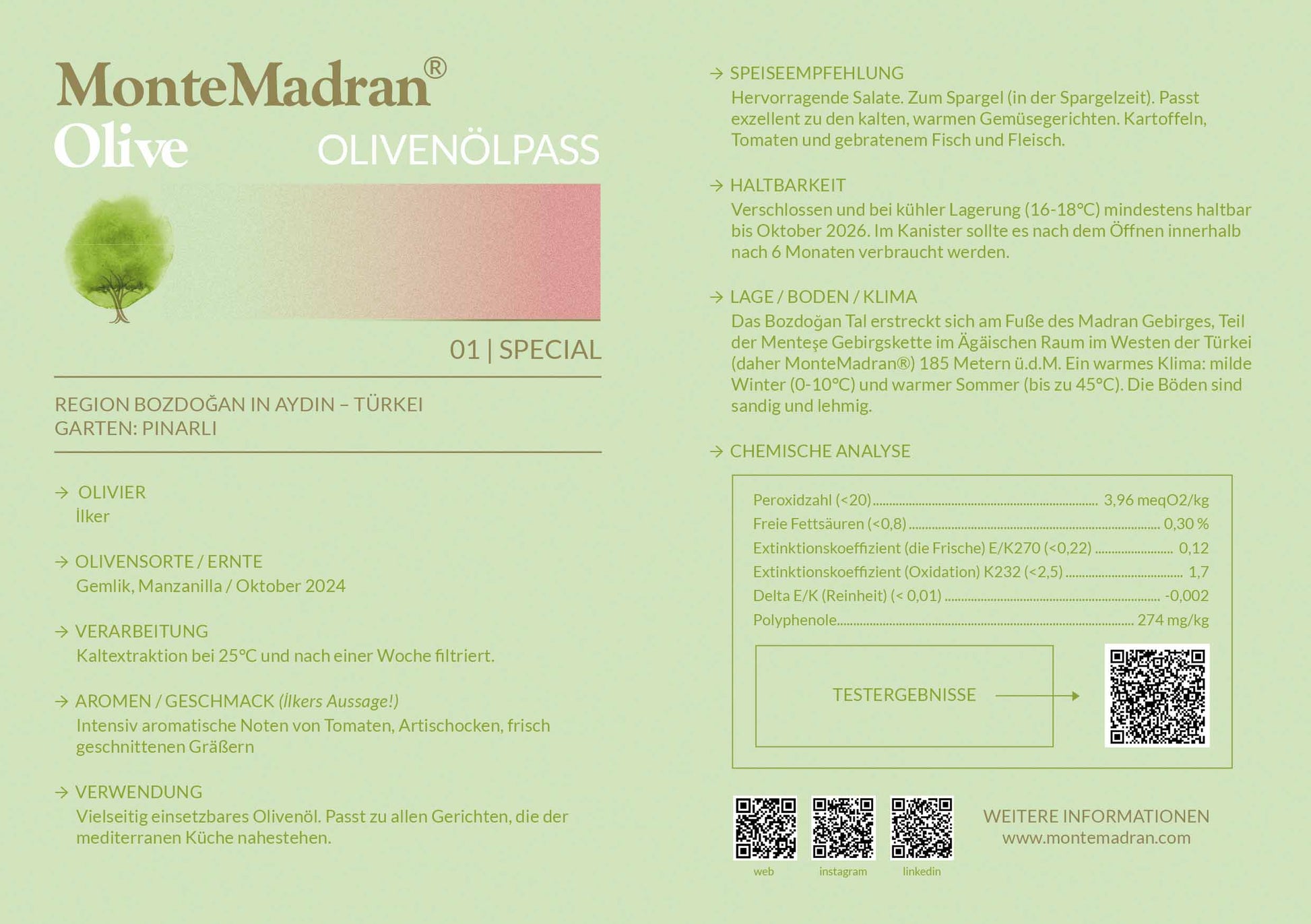 MonteMadran®
Olive
OLIVENÖLPASS

01 | SPECIAL

REGION BOZDOĞAN IN AYDIN – TÜRKEI
GARTEN: PINARLI

→ OLIVIER
İlker

→ OLIVENSORTE / ERNTE
Gemlik, Manzanilla / Oktober 2024

→ VERARBEITUNG
Kaltextraktion bei 25°C und nach einer Woche filtriert.

→ AROMEN / GESCHMACK (İlkers Aussage!)
Intensiv aromatische Noten von Tomaten, Artischocken, frisch geschnittenen Gräßern

→ VERWENDUNG
Vielseitig einsetzbares Olivenöl. Passt zu allen Gerichten, die der mediterranen Küche nahestehen.

→ SPEISEEMPFEHLUNG
Hervorragende Salate. Zum Spargel (in der Spargelzeit). Passt exzellent zu den kalten, warmen Gemüsegerichten. Kartoffeln, Tomaten und gebratenem Fisch und Fleisch.

→ HALTBARKEIT
Verschlossen und bei kühler Lagerung (16-18°C) mindestens haltbar bis Oktober 2026. Im Kanister sollte es nach dem Öffnen innerhalb nach 6 Monaten verbraucht werden.

→ LAGE / BODEN / KLIMA
Das Bozdoğan Tal erstreckt sich am Fuße des Madran Gebirges, Teil der Menteşe Gebirgskette im Ägäischen Raum im Westen der Türkei (daher MonteMadran®) 185 Metern ü.d.M. Ein warmes Klima: milde Winter (0-10°C) und warmer Sommer (bis zu 45°C). Die Böden sind sandig und lehmig.

→ CHEMISCHE ANALYSE
Peroxidzahl (<20) ........ 3,96 meqO2/kg
Freie Fettsäuren (<0,8) ........ 0,30 %
Extinktionskoeffizient (die Frische) E/K270 (<0,22) ........ 0,12
Extinktionskoeffizient (Oxidation) K232 (<2,5) ........ 1,7
Delta E/K (Reinheit) (< 0,01) ........ -0,002
Polyphenole ........ 274 mg/kg

TESTERGEBNISSE

web instagram linkedin

WEITERE INFORMATIONEN
www.montemadran.com